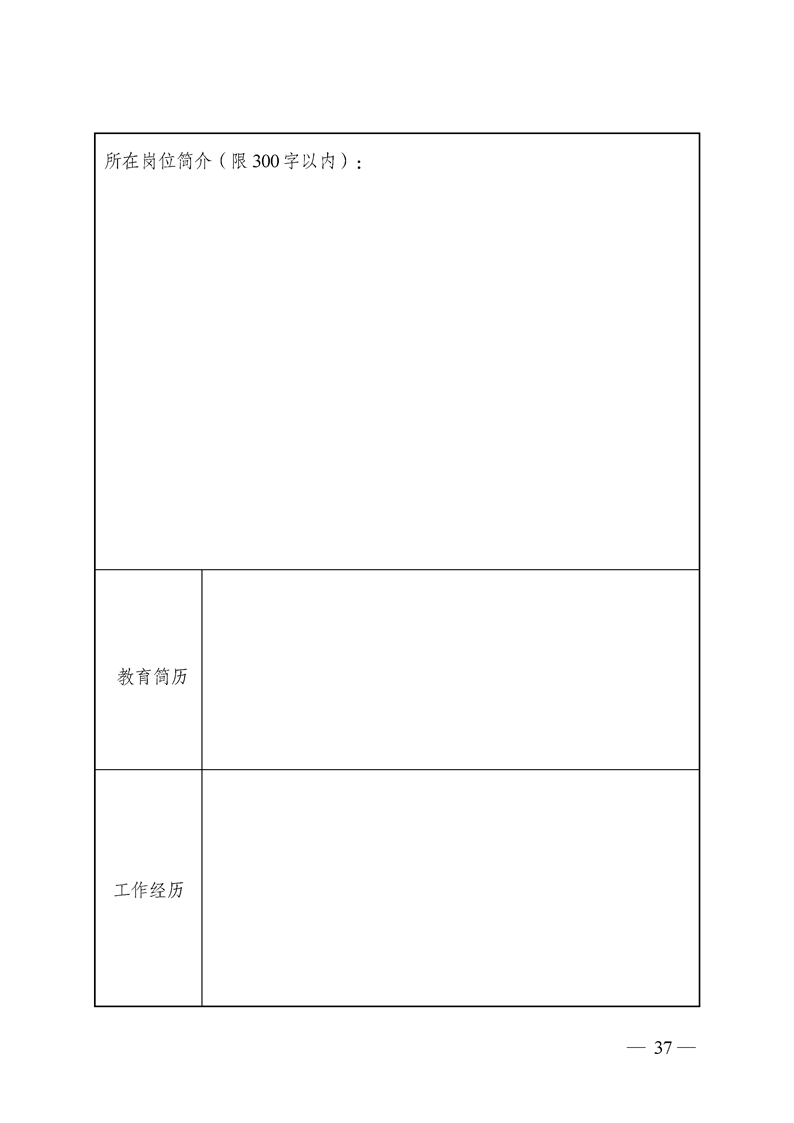 所在岗位简介（限300字以内）：

| 教育简历 | |
|---|---|
| 工作经历 | |

— 37 —